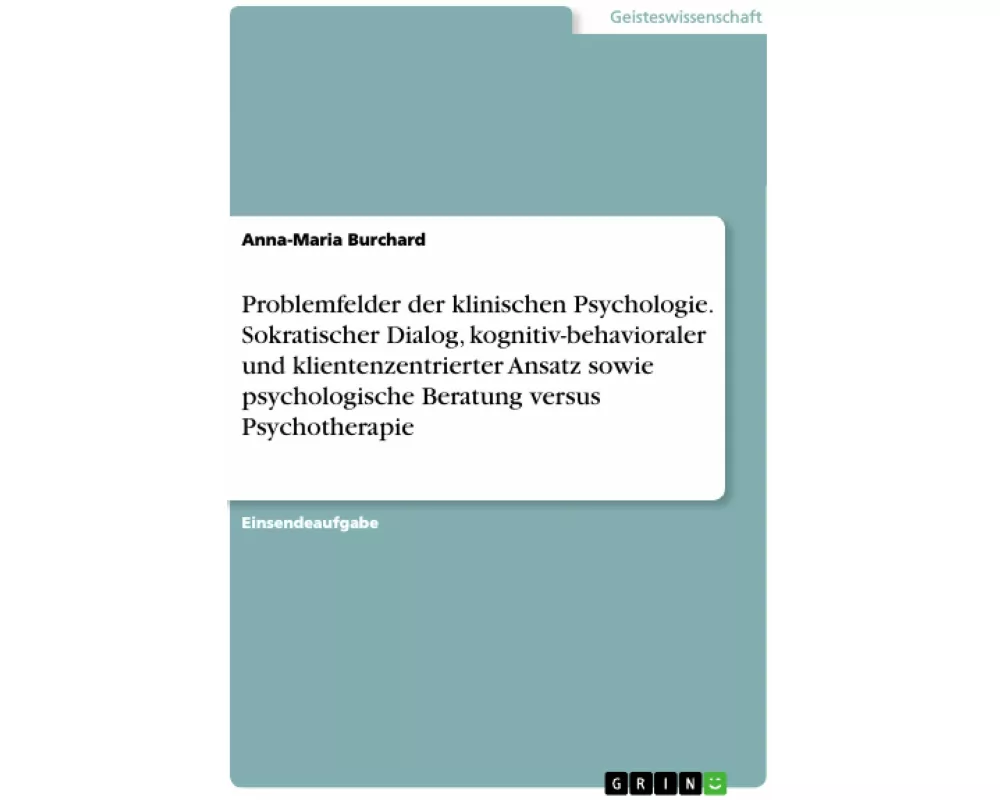 Geisteswissenschaft

Anna-Maria Burchard

Problemfelder der klinischen Psychologie. Sokratischer Dialog, kognitiv-behavioraler und klientenzentrierter Ansatz sowie psychologische Beratung versus Psychotherapie

Einsendeaufgabe

GRIN